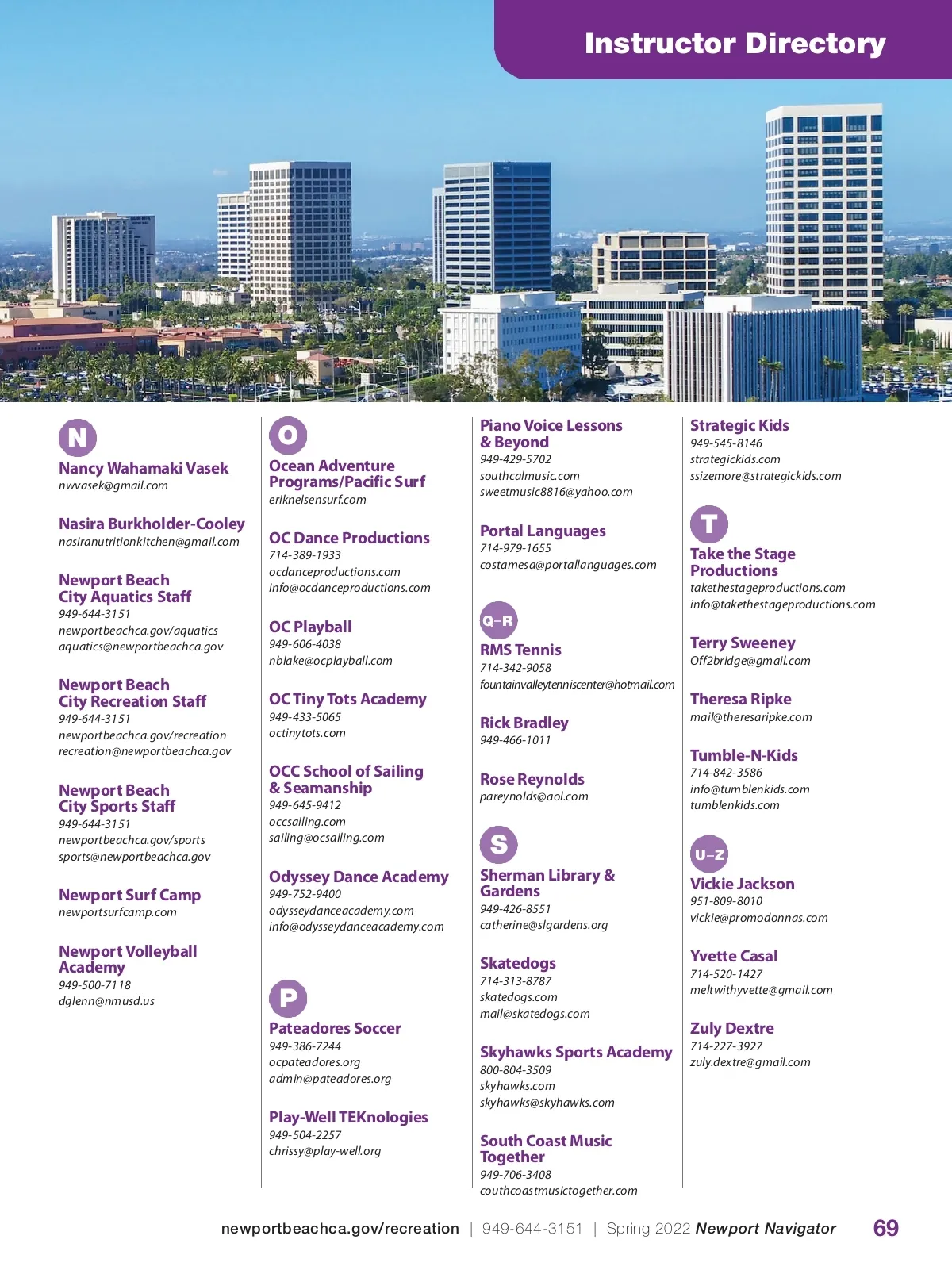 Instructor Directory

N

Nancy Wahamaki Vasek
nwvasek@gmail.com

Nasira Burkholder-Cooley
nasiranutritionkitchen@gmail.com

Newport Beach City Aquatics Staff
949-644-3151
newportbeachca.gov/aquatics
aquatics@newportbeachca.gov

Newport Beach City Recreation Staff
949-644-3151
newportbeachca.gov/recreation
recreation@newportbeachca.gov

Newport Beach City Sports Staff
949-644-3151
newportbeachca.gov/sports
sports@newportbeachca.gov

Newport Surf Camp
newportsurfcamp.com

Newport Volleyball Academy
949-500-7118
dglenn@nmusd.us

O

Ocean Adventure Programs/Pacific Surf
eriknelsensurf.com

OC Dance Productions
714-389-1933
ocdanceproductions.com
info@ocdanceproductions.com

OC Playball
949-606-4038
nblake@ocplayball.com

OC Tiny Tots Academy
949-433-5065
octinytots.com

OCC School of Sailing & Seamanship
949-645-9412
occsailing.com
sailing@ocsailing.com

Odyssey Dance Academy
949-752-9400
odysseydanceacademy.com
info@odysseydanceacademy.com

P

Pateadores Soccer
949-386-7244
ocpateadores.org
admin@pateadores.org

Play-Well TEKnologies
949-504-2257
chrissy@play-well.org

Piano Voice Lessons & Beyond
949-429-5702
southcalmusic.com
sweetmusic8816@yahoo.com

Portal Languages
714-979-1655
costamesa@portallanguages.com

Q–R

RMS Tennis
714-342-9058
fountainvalleytenniscenter@hotmail.com

Rick Bradley
949-466-1011

Rose Reynolds
pareynolds@aol.com

S

Sherman Library & Gardens
949-426-8551
catherine@slgardens.org

Skatedogs
714-313-8787
skatedogs.com
mail@skatedogs.com

Skyhawks Sports Academy
800-804-3509
skyhawks.com
skyhawks@skyhawks.com

South Coast Music Together
949-706-3408
couthcoastmusictogether.com

Strategic Kids
949-545-8146
strategickids.com
ssizemore@strategickids.com

T

Take the Stage Productions
takethestageproductions.com
info@takethestageproductions.com

Terry Sweeney
Off2bridge@gmail.com

Theresa Ripke
mail@theresaripke.com

Tumble-N-Kids
714-842-3586
info@tumblenkids.com
tumblenkids.com

U–Z

Vickie Jackson
951-809-8010
vickie@promodonnas.com

Yvette Casal
714-520-1427
meltwithyvette@gmail.com

Zuly Dextre
714-227-3927
zuly.dextre@gmail.com

newportbeachca.gov/recreation | 949-644-3151 | Spring 2022 Newport Navigator 69